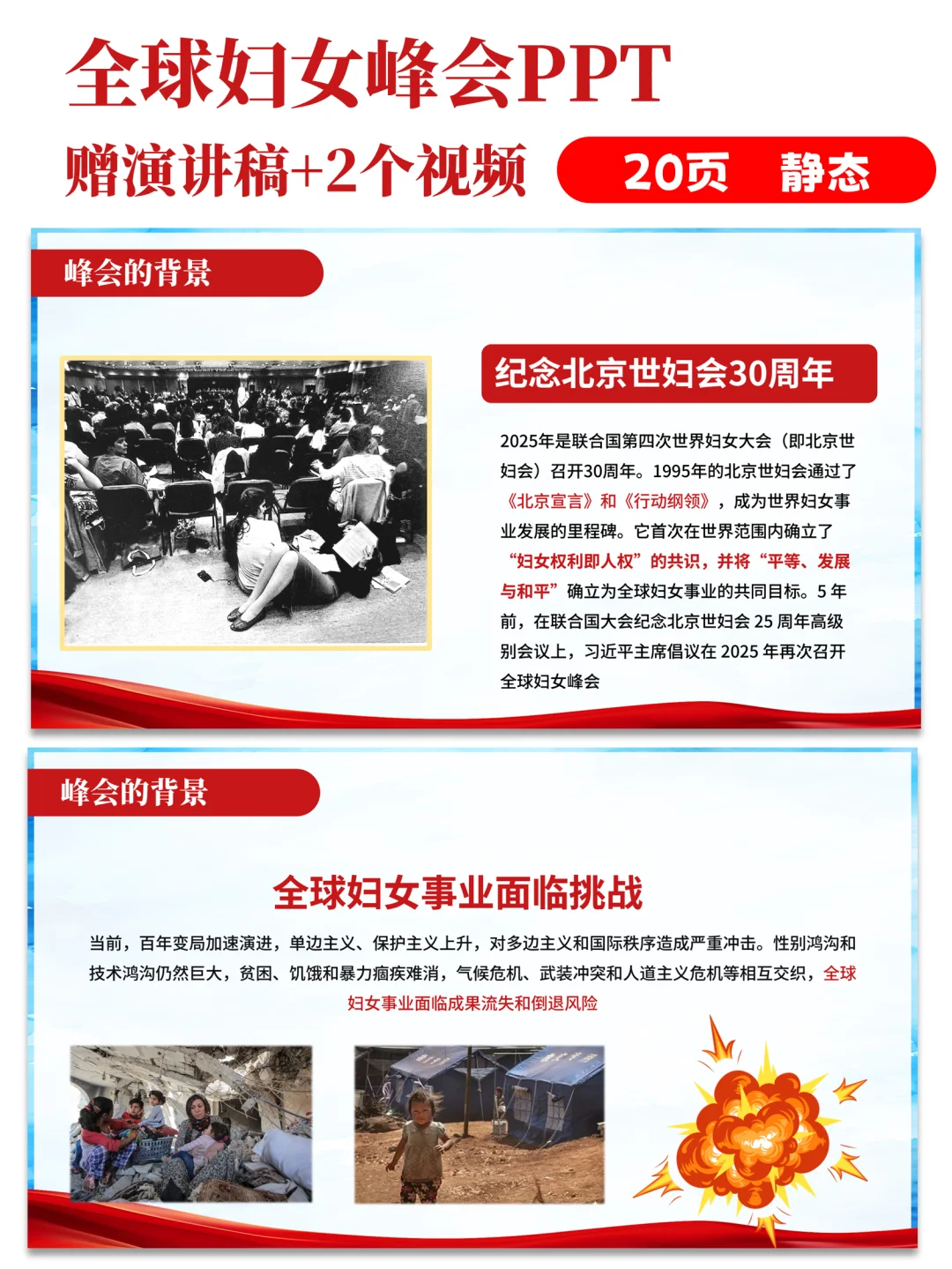 全球妇女峰会PPT

赠演讲稿+2个视频

20页 静态

峰会的背景

纪念北京世妇会30周年

2025年是联合国第四次世界妇女大会（即北京世妇会）召开30周年。1995年的北京世妇会通过了《北京宣言》和《行动纲领》，成为世界妇女事业发展的里程碑。它首次在世界范围内确立了“妇女权利即人权”的共识，并将“平等、发展与和平”确立为全球妇女事业的共同目标。5年前，在联合国大会纪念北京世妇会25周年高级别会议上，习近平主席倡议在2025年再次召开全球妇女峰会

峰会的背景

全球妇女事业面临挑战

当前，百年变局加速演进，单边主义、保护主义上升，对多边主义和国际秩序造成严重冲击。性别鸿沟和技术鸿沟仍然巨大，贫困、饥饿和暴力痼疾难消，气候危机、武装冲突和人道主义危机等相互交织，全球妇女事业面临成果流失和倒退风险